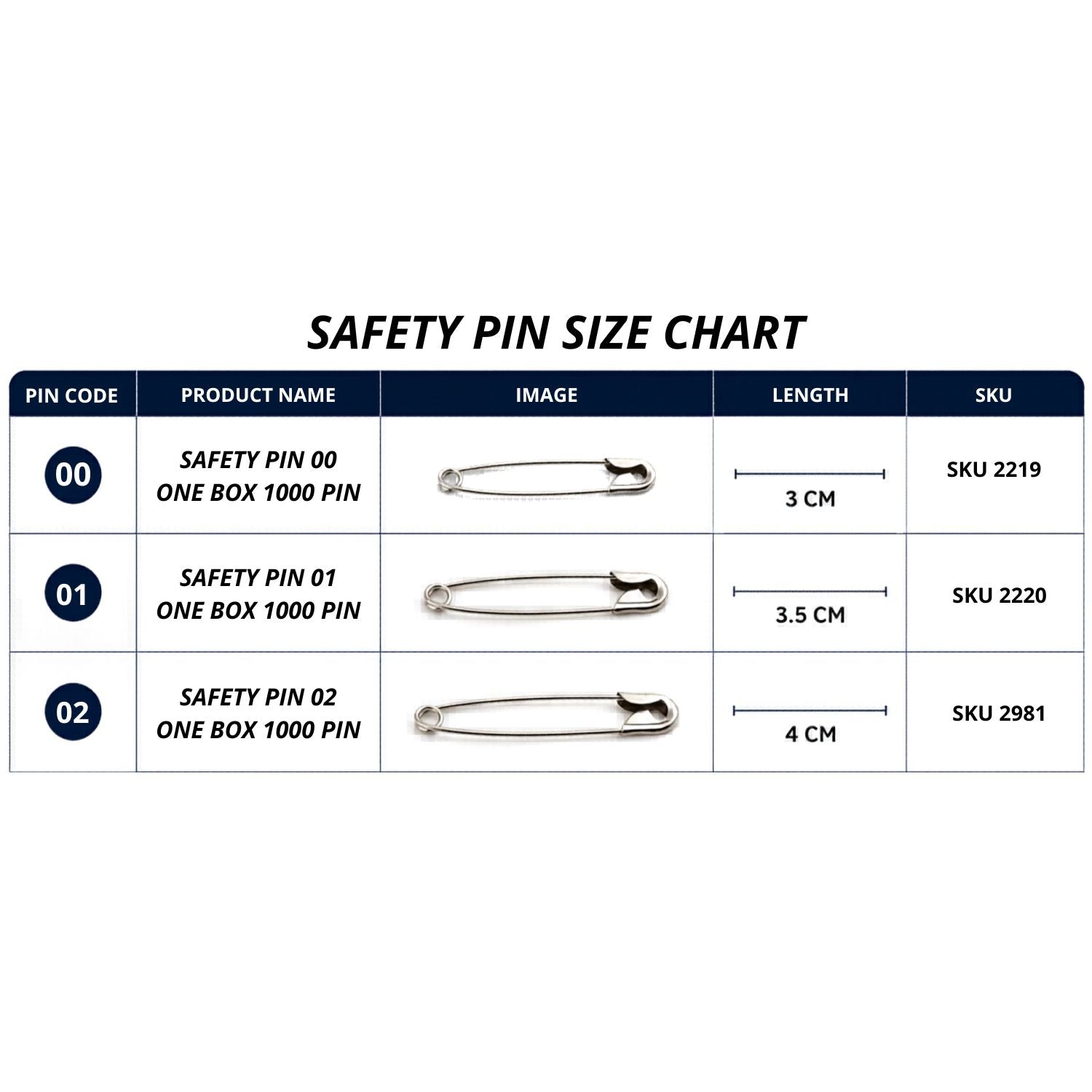 SAFETY PIN SIZE CHART

| PIN CODE | PRODUCT NAME | IMAGE | LENGTH | SKU |
|---|---|---|---|---|
| 00 | SAFETY PIN 00 ONE BOX 1000 PIN | | 3 CM | SKU 2219 |
| 01 | SAFETY PIN 01 ONE BOX 1000 PIN | | 3.5 CM | SKU 2220 |
| 02 | SAFETY PIN 02 ONE BOX 1000 PIN | | 4 CM | SKU 2981 |